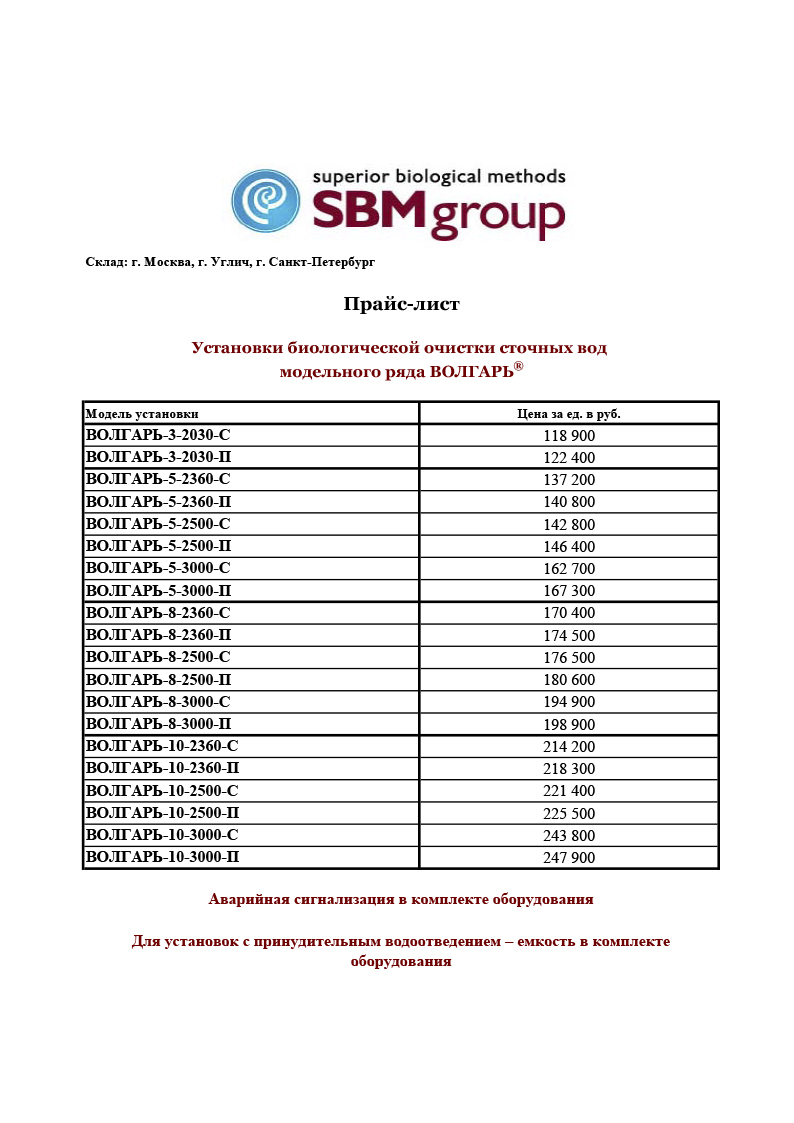 superior biological methods
SBMgroup

Склад: г. Москва, г. Углич, г. Санкт-Петербург

Прайс-лист

Установки биологической очистки сточных вод модельного ряда ВОЛГАРЬ®

| Модель установки | Цена за ед. в руб. |
|---|---|
| ВОЛГАРЬ-3-2030-С | 118 900 |
| ВОЛГАРЬ-3-2030-П | 122 400 |
| ВОЛГАРЬ-5-2360-С | 137 200 |
| ВОЛГАРЬ-5-2360-П | 140 800 |
| ВОЛГАРЬ-5-2500-С | 142 800 |
| ВОЛГАРЬ-5-2500-П | 146 400 |
| ВОЛГАРЬ-5-3000-С | 162 700 |
| ВОЛГАРЬ-5-3000-П | 167 300 |
| ВОЛГАРЬ-8-2360-С | 170 400 |
| ВОЛГАРЬ-8-2360-П | 174 500 |
| ВОЛГАРЬ-8-2500-С | 176 500 |
| ВОЛГАРЬ-8-2500-П | 180 600 |
| ВОЛГАРЬ-8-3000-С | 194 900 |
| ВОЛГАРЬ-8-3000-П | 198 900 |
| ВОЛГАРЬ-10-2360-С | 214 200 |
| ВОЛГАРЬ-10-2360-П | 218 300 |
| ВОЛГАРЬ-10-2500-С | 221 400 |
| ВОЛГАРЬ-10-2500-П | 225 500 |
| ВОЛГАРЬ-10-3000-С | 243 800 |
| ВОЛГАРЬ-10-3000-П | 247 900 |

Аварийная сигнализация в комплекте оборудования

Для установок с принудительным водоотведением – емкость в комплекте оборудования